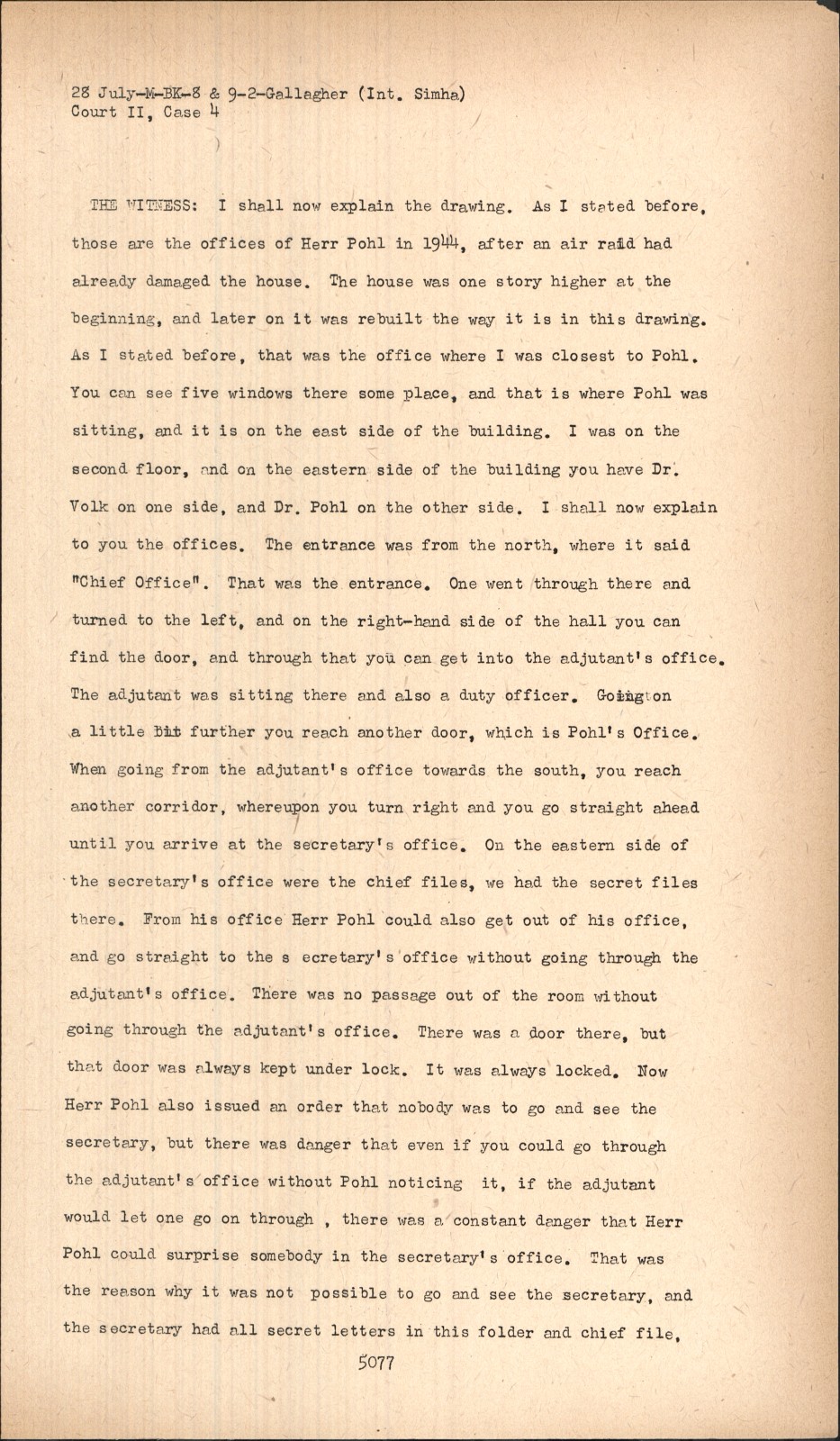 28 July-M-BK-8 & 9-2-Gallagher (Int. Simha)
Court II, Case 4

THE WITNESS: I shall now explain the drawing. As I stated before, those are the offices of Herr Pohl in 1944, after an air raid had already damaged the house. The house was one story higher at the beginning, and later on it was rebuilt the way it is in this drawing. As I stated before, that was the office where I was closest to Pohl. You can see five windows there some place, and that is where Pohl was sitting, and it is on the east side of the building. I was on the second floor, and on the eastern side of the building you have Dr. Volk on one side, and Dr. Pohl on the other side. I shall now explain to you the offices. The entrance was from the north, where it said "Chief Office". That was the entrance. One went through there and turned to the left, and on the right-hand side of the hall you can find the door, and through that you can get into the adjutant's office. The adjutant was sitting there and also a duty officer. Going on a little bit further you reach another door, which is Pohl's Office. When going from the adjutant's office towards the south, you reach another corridor, whereupon you turn right and you go straight ahead until you arrive at the secretary's office. On the eastern side of the secretary's office were the chief files, we had the secret files there. From his office Herr Pohl could also get out of his office, and go straight to the s ecretary's office without going through the adjutant's office. There was no passage out of the room without going through the adjutant's office. There was a door there, but that door was always kept under lock. It was always locked. Now Herr Pohl also issued an order that nobody was to go and see the secretary, but there was danger that even if you could go through the adjutant's office without Pohl noticing it, if the adjutant would let one go on through , there was a constant danger that Herr Pohl could surprise somebody in the secretary's office. That was the reason why it was not possible to go and see the secretary, and the secretary had all secret letters in this folder and chief file,

5077